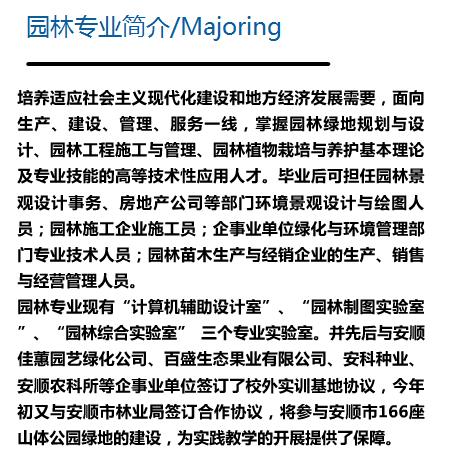 园林专业简介/Majoring

培养适应社会主义现代化建设和地方经济发展需要，面向生产、建设、管理、服务一线，掌握园林绿地规划与设计、园林工程施工与管理、园林植物栽培与养护基本理论及专业技能的高等技术性应用人才。毕业后可担任园林景观设计事务、房地产公司等部门环境景观设计与绘图人员；园林施工企业施工员；企事业单位绿化与环境管理部门专业技术人员；园林苗木生产与经销企业的生产、销售与经营管理人员。
园林专业现有“计算机辅助设计室”、“园林制图实验室”、“园林综合实验室” 三个专业实验室。并先后与安顺佳蕙园艺绿化公司、百盛生态果业有限公司、安科种业、安顺农科所等企事业单位签订了校外实训基地协议，今年初又与安顺市林业局签订合作协议，将参与安顺市166座山体公园绿地的建设，为实践教学的开展提供了保障。